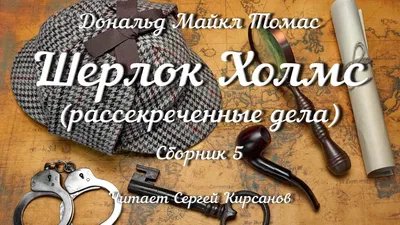 Дональд Майкл Томас

Шерлок Холмс

(рассекреченные дела)

Сборник 5

Читает Сергей Кирсанов